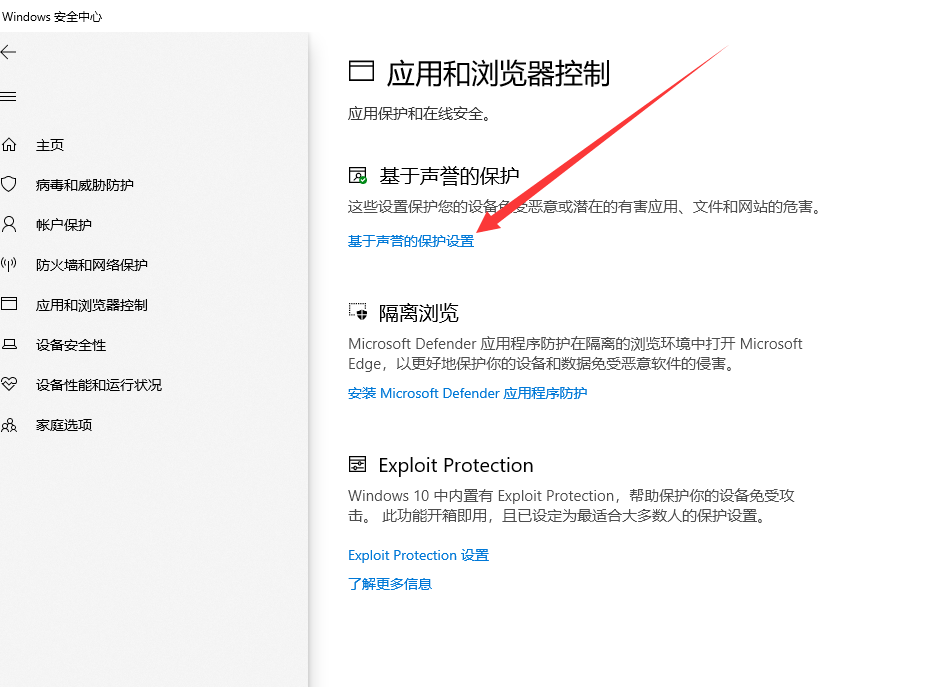 Windows 安全中心

主页
病毒和威胁防护
帐户保护
防火墙和网络保护
应用和浏览器控制
设备安全性
设备性能和运行状况
家庭选项

应用和浏览器控制
应用保护和在线安全。

基于声誉的保护
这些设置保护您的设备免受恶意或潜在的有害应用、文件和网站的危害。
基于声誉的保护设置

隔离浏览
Microsoft Defender 应用程序防护在隔离的浏览环境中打开 Microsoft Edge，以更好地保护你的设备和数据免受恶意软件的侵害。
安装 Microsoft Defender 应用程序防护

Exploit Protection
Windows 10 中内置有 Exploit Protection，帮助保护你的设备免受攻击。 此功能开箱即用，且已设定为最适合大多数人的保护设置。
Exploit Protection 设置
了解更多信息